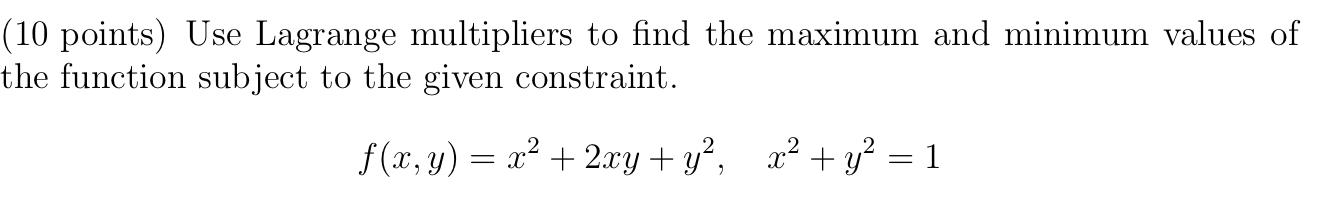 (10 points) Use Lagrange multipliers to find the maximum and minimum values of the function subject to the given constraint.

$f(x, y) = x^2 + 2xy + y^2, \quad x^2 + y^2 = 1$